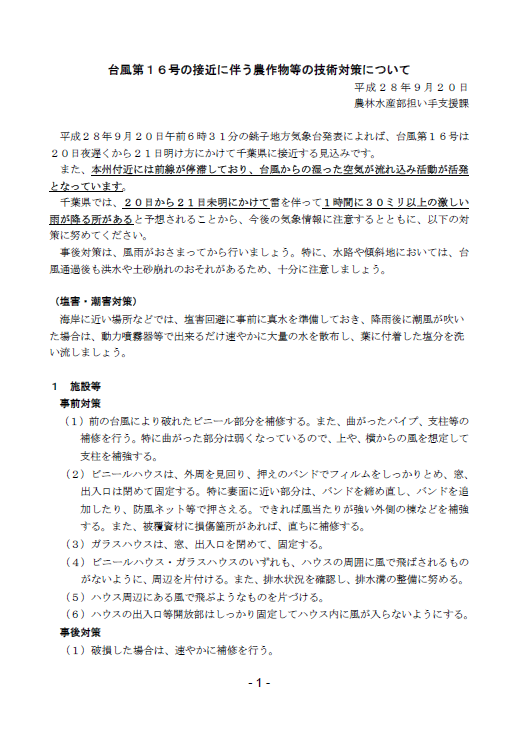 台風第１６号の接近に伴う農作物等の技術対策について

平成２８年９月２０日
農林水産部担い手支援課

平成２８年９月２０日午前６時３１分の銚子地方気象台発表によれば、台風第１６号は２０日夜遅くから２１日明け方にかけて千葉県に接近する見込みです。

また、本州付近には前線が停滞しており、台風からの湿った空気が流れ込み活動が活発となっています。

千葉県では、２０日から２１日未明にかけて雷を伴って１時間に３０ミリ以上の激しい雨が降る所があると予想されることから、今後の気象情報に注意するとともに、以下の対策に努めてください。

事後対策は、風雨がおさまってから行いましょう。特に、水路や傾斜地においては、台風通過後も洪水や土砂崩れのおそれがあるため、十分に注意しましょう。

（塩害・潮害対策）

海岸に近い場所などでは、塩害回避に事前に真水を準備しておき、降雨後に潮風が吹いた場合は、動力噴霧器等で出来るだけ速やかに大量の水を散布し、葉に付着した塩分を洗い流しましょう。

１　施設等

事前対策

（１）前の台風により破れたビニール部分を補修する。また、曲がったパイプ、支柱等の補修を行う。特に曲がった部分は弱くなっているので、上や、横からの風を想定して支柱を補強する。

（２）ビニールハウスは、外周を見回り、押えのバンドでフィルムをしっかりとめ、窓、出入口は閉めて固定する。特に妻面に近い部分は、バンドを締め直し、バンドを追加したり、防風ネット等で押さえる。できれば風当たりが強い外側の棟などを補強する。また、被覆資材に損傷箇所があれば、直ちに補修する。

（３）ガラスハウスは、窓、出入口を閉めて、固定する。

（４）ビニールハウス・ガラスハウスのいずれも、ハウスの周囲に風で飛ばされるものがないように、周辺を片付ける。また、排水状況を確認し、排水溝の整備に努める。

（５）ハウス周辺にある風で飛ぶようなものを片づける。

（６）ハウスの出入口等開放部はしっかり固定してハウス内に風が入らないようにする。

事後対策

（１）破損した場合は、速やかに補修を行う。

- 1 -